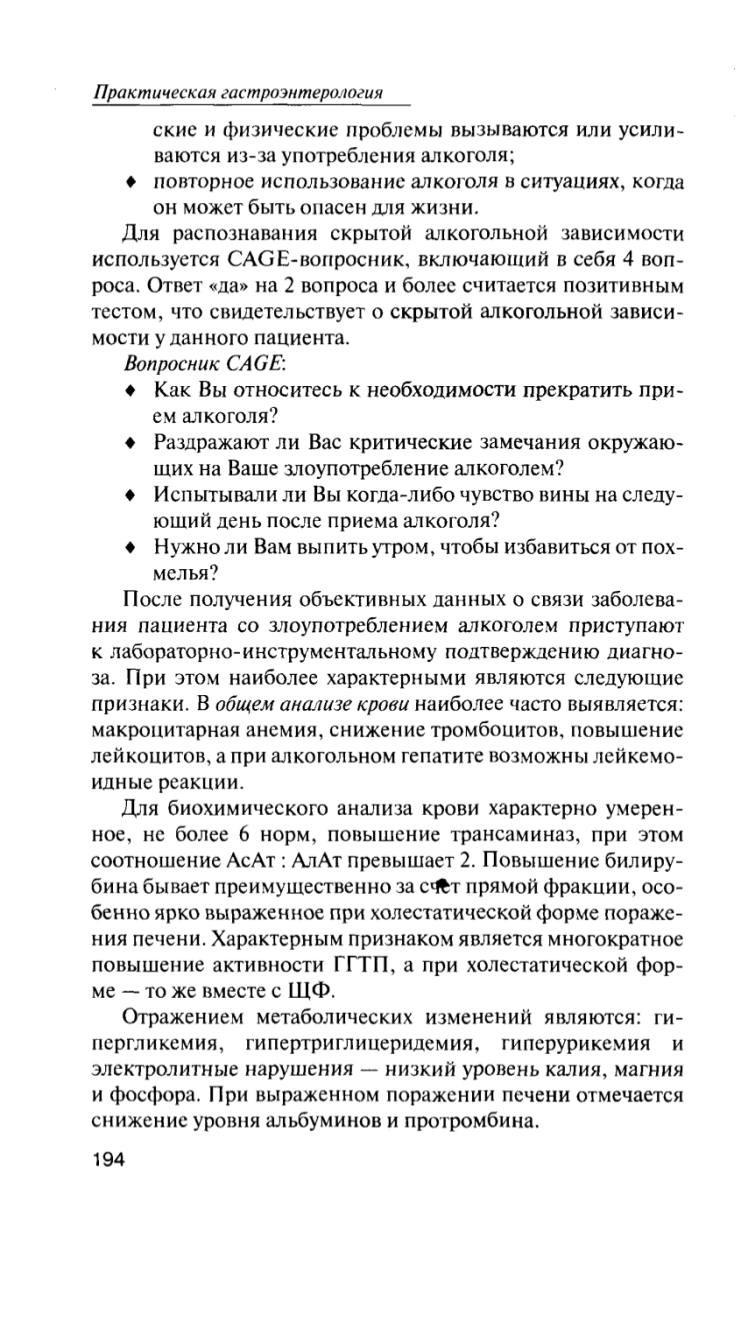 Практическая гастроэнтерология

ские и физические проблемы вызываются или усиливаются из-за употребления алкоголя;
♦ повторное использование алкоголя в ситуациях, когда он может быть опасен для жизни.

Для распознавания скрытой алкогольной зависимости используется CAGE-вопросник, включающий в себя 4 вопроса. Ответ «да» на 2 вопроса и более считается позитивным тестом, что свидетельствует о скрытой алкогольной зависимости у данного пациента.

Вопросник CAGE:
♦ Как Вы относитесь к необходимости прекратить прием алкоголя?
♦ Раздражают ли Вас критические замечания окружающих на Ваше злоупотребление алкоголем?
♦ Испытывали ли Вы когда-либо чувство вины на следующий день после приема алкоголя?
♦ Нужно ли Вам выпить утром, чтобы избавиться от похмелья?

После получения объективных данных о связи заболевания пациента со злоупотреблением алкоголем приступают к лабораторно-инструментальному подтверждению диагноза. При этом наиболее характерными являются следующие признаки. В общем анализе крови наиболее часто выявляется: макроцитарная анемия, снижение тромбоцитов, повышение лейкоцитов, а при алкогольном гепатите возможны лейкемоидные реакции.

Для биохимического анализа крови характерно умеренное, не более 6 норм, повышение трансаминаз, при этом соотношение АсАт : АлАт превышает 2. Повышение билирубина бывает преимущественно за счет прямой фракции, особенно ярко выраженное при холестатической форме поражения печени. Характерным признаком является многократное повышение активности ГГТП, а при холестатической форме — то же вместе с ЩФ.

Отражением метаболических изменений являются: гипергликемия, гипертриглицеридемия, гиперурикемия и электролитные нарушения — низкий уровень калия, магния и фосфора. При выраженном поражении печени отмечается снижение уровня альбуминов и протромбина.

194